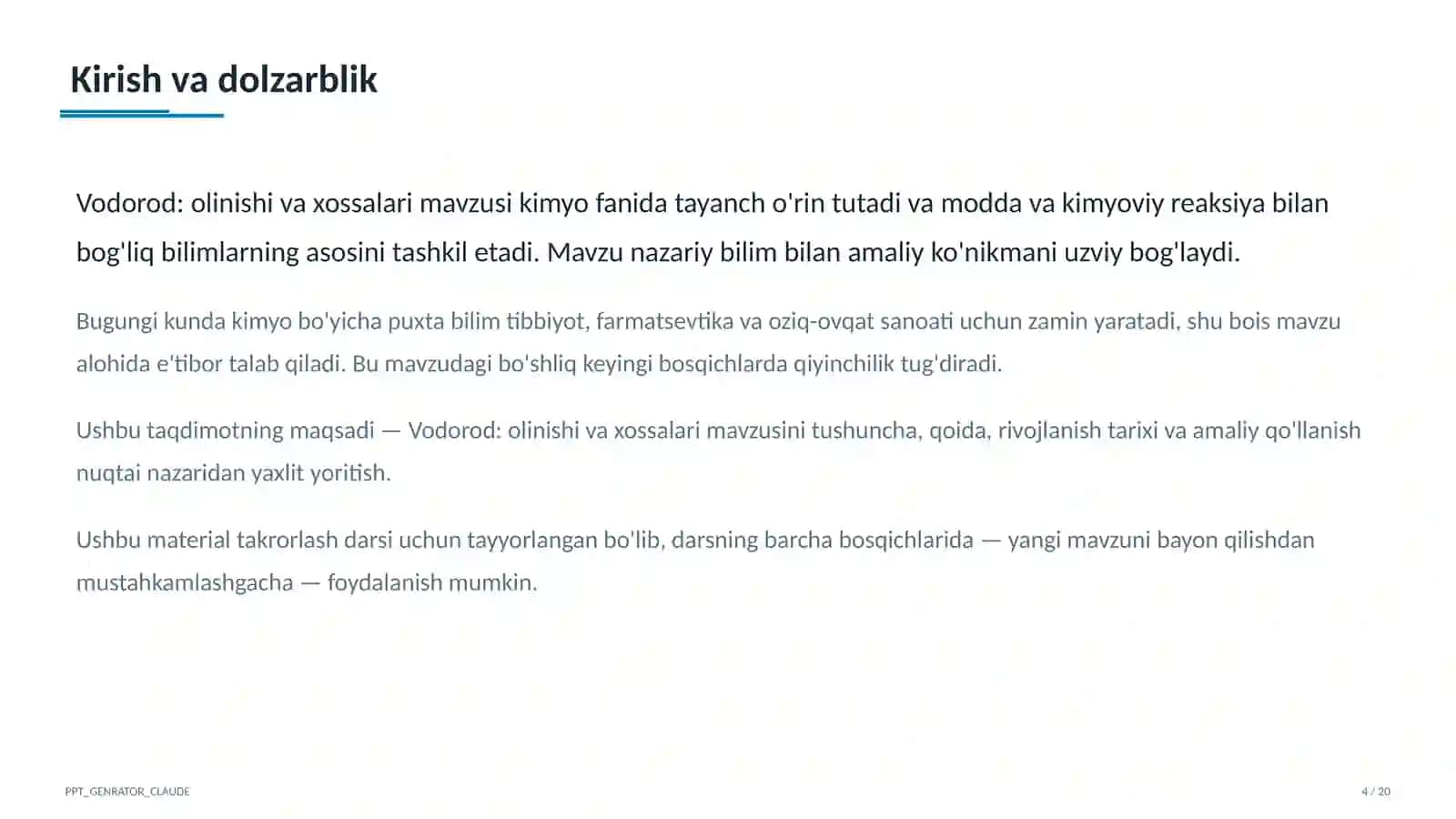 Kirish va dolzarblik

Vodorod: olinishi va xossalari mavzusi kimyo fanida tayanch o'rin tutadi va modda va kimyoviy reaksiya bilan bog'liq bilimlarning asosini tashkil etadi. Mavzu nazariy bilim bilan amaliy ko'nikmani uzviy bog'laydi.

Bugungi kunda kimyo bo'yicha puxta bilim tibbiyot, farmatsevtika va oziq-ovqat sanoati uchun zamin yaratadi, shu bois mavzu alohida e'tibor talab qiladi. Bu mavzudagi bo'shliq keyingi bosqichlarda qiyinchilik tug'diradi.

Ushbu taqdimotning maqsadi — Vodorod: olinishi va xossalari mavzusini tushuncha, qoida, rivojlanish tarixi va amaliy qo'llanish nuqtai nazaridan yaxlit yoritish.

Ushbu material takrorlash darsi uchun tayyorlangan bo'lib, darsning barcha bosqichlarida — yangi mavzuni bayon qilishdan mustahkamlashgacha — foydalanish mumkin.

PPT_GENRATOR_CLAUDE

4 / 20